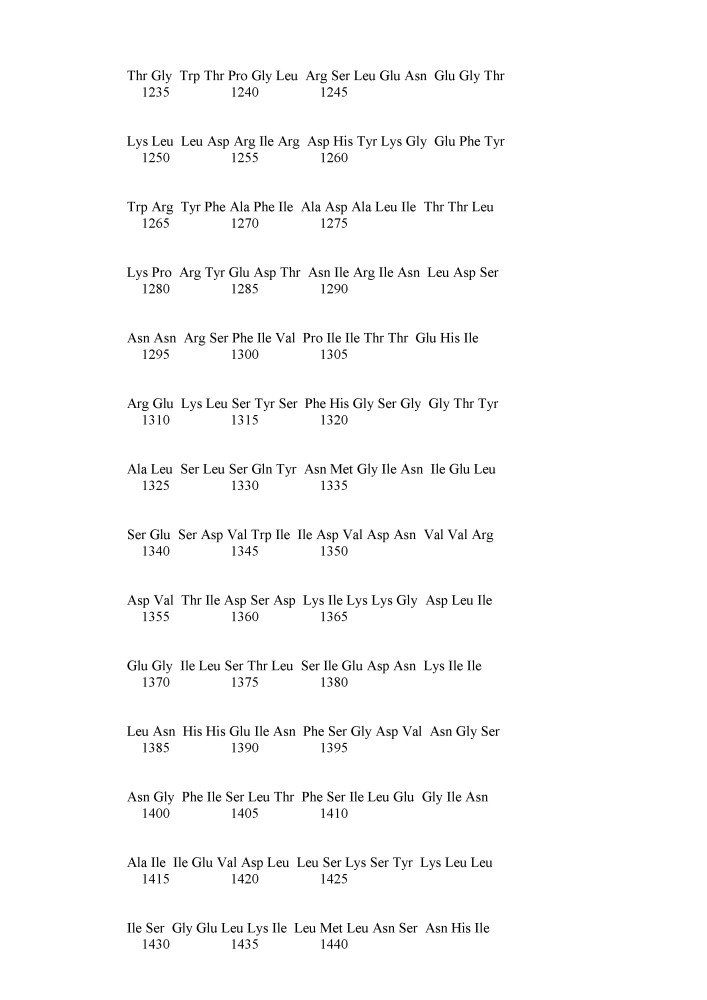 Thr Gly Trp Thr Pro Gly Leu Arg Ser Leu Glu Asn Glu Gly Thr
1235 1240 1245

Lys Leu Leu Asp Arg Ile Arg Asp His Tyr Lys Gly Glu Phe Tyr
1250 1255 1260

Trp Arg Tyr Phe Ala Phe Ile Ala Asp Ala Leu Ile Thr Thr Leu
1265 1270 1275

Lys Pro Arg Tyr Glu Asp Thr Asn Ile Arg Ile Asn Leu Asp Ser
1280 1285 1290

Asn Asn Arg Ser Phe Ile Val Pro Ile Ile Thr Thr Glu His Ile
1295 1300 1305

Arg Glu Lys Leu Ser Tyr Ser Phe His Gly Ser Gly Gly Thr Tyr
1310 1315 1320

Ala Leu Ser Leu Ser Gln Tyr Asn Met Gly Ile Asn Ile Glu Leu
1325 1330 1335

Ser Glu Ser Asp Val Trp Ile Ile Asp Val Asp Asn Val Val Arg
1340 1345 1350

Asp Val Thr Ile Asp Ser Asp Lys Ile Lys Lys Gly Asp Leu Ile
1355 1360 1365

Glu Gly Ile Leu Ser Thr Leu Ser Ile Glu Asp Asn Lys Ile Ile
1370 1375 1380

Leu Asn His His Glu Ile Asn Phe Ser Gly Asp Val Asn Gly Ser
1385 1390 1395

Asn Gly Phe Ile Ser Leu Thr Phe Ser Ile Leu Glu Gly Ile Asn
1400 1405 1410

Ala Ile Ile Glu Val Asp Leu Leu Ser Lys Ser Tyr Lys Leu Leu
1415 1420 1425

Ile Ser Gly Glu Leu Lys Ile Leu Met Leu Asn Ser Asn His Ile
1430 1435 1440